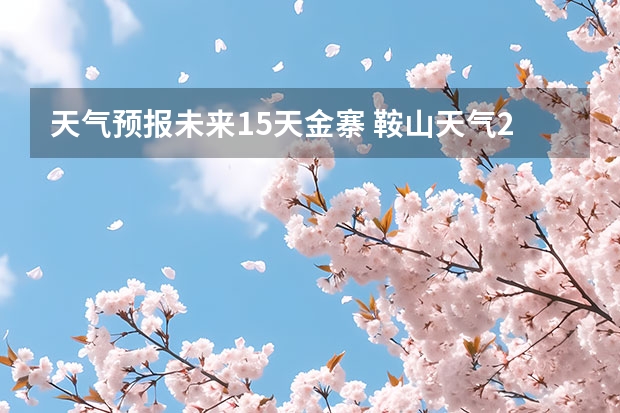 天气预报未来15天金寨 鞍山天气2